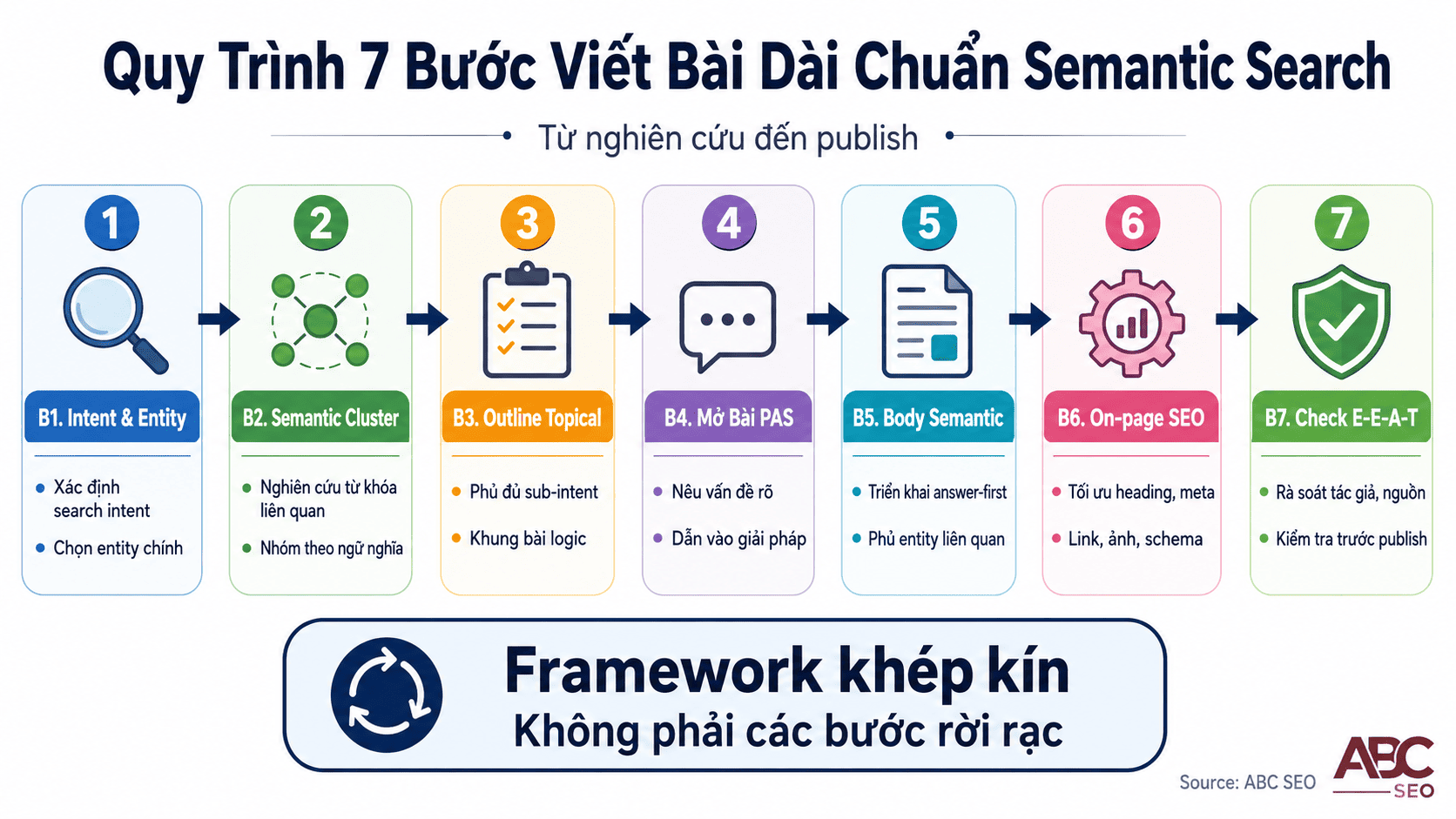 Quy Trình 7 Bước Viết Bài Dài Chuẩn Semantic Search

Từ nghiên cứu đến publish

1
B1. Intent & Entity
- Xác định search intent
- Chọn entity chính

2
B2. Semantic Cluster
- Nghiên cứu từ khóa liên quan
- Nhóm theo ngữ nghĩa

3
B3. Outline Topical
- Phủ đủ sub-intent
- Khung bài logic

4
B4. Mở Bài PAS
- Nêu vấn đề rõ
- Dẫn vào giải pháp

5
B5. Body Semantic
- Triển khai answer-first
- Phủ entity liên quan

6
B6. On-page SEO
- Tối ưu heading, meta
- Link, ảnh, schema

7
B7. Check E-E-A-T
- Rà soát tác giả, nguồn
- Kiểm tra trước publish

Framework khép kín
Không phải các bước rời rạc

Source: ABC SEO

ABC SEO